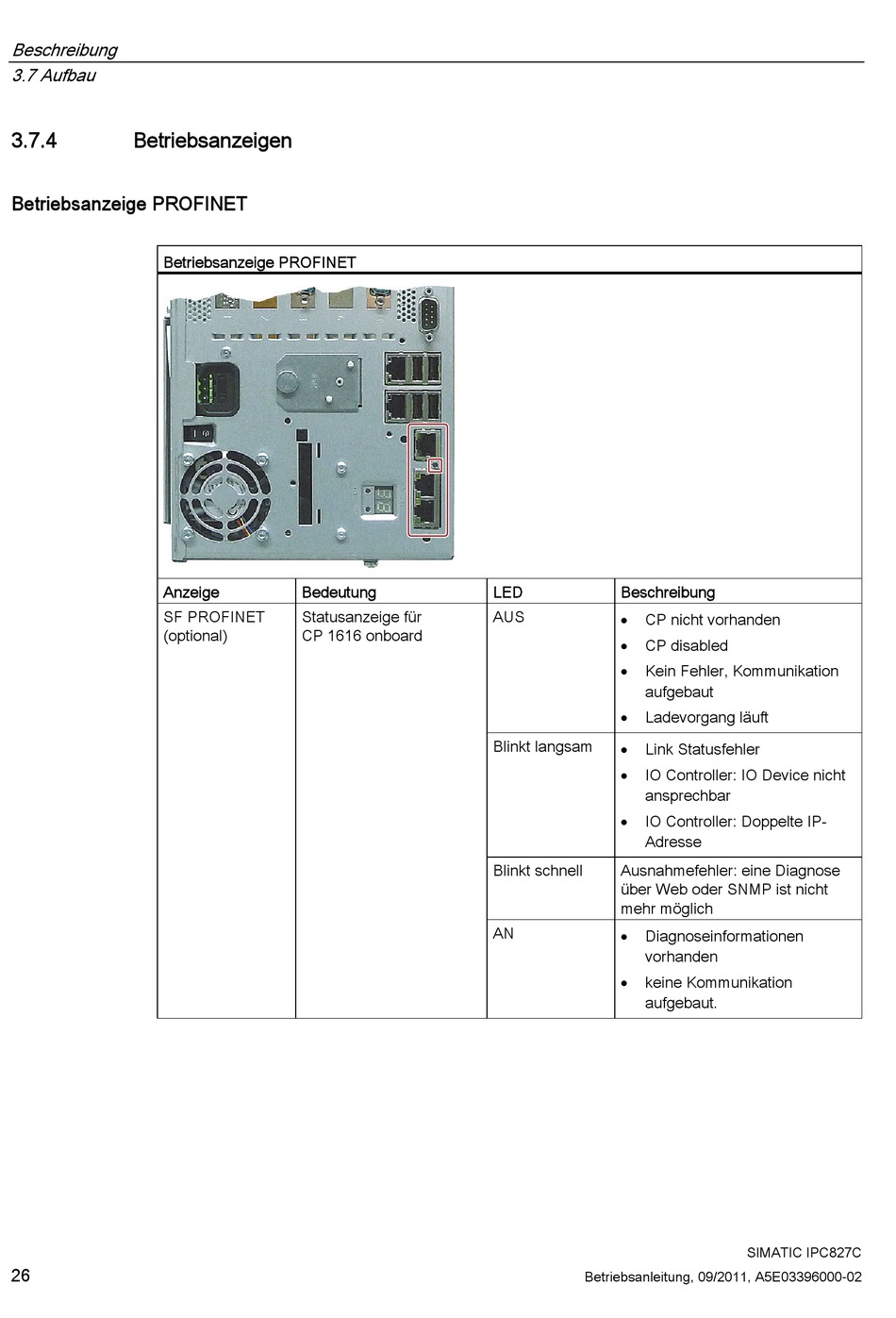 Beschreibung
3.7 Aufbau

3.7.4 Betriebsanzeigen

Betriebsanzeige PROFINET

Betriebsanzeige PROFINET

| Anzeige | Bedeutung | LED | Beschreibung |
|---|---|---|---|
| SF PROFINET (optional) | Statusanzeige für CP 1616 onboard | AUS | • CP nicht vorhanden • CP disabled • Kein Fehler, Kommunikation aufgebaut • Ladevorgang läuft |
| | | Blinkt langsam | • Link Statusfehler • IO Controller: IO Device nicht ansprechbar • IO Controller: Doppelte IP-Adresse |
| | | Blinkt schnell | Ausnahmefehler: eine Diagnose über Web oder SNMP ist nicht mehr möglich |
| | | AN | • Diagnoseinformationen vorhanden • keine Kommunikation aufgebaut. |

26

SIMATIC IPC827C
Betriebsanleitung, 09/2011, A5E03396000-02